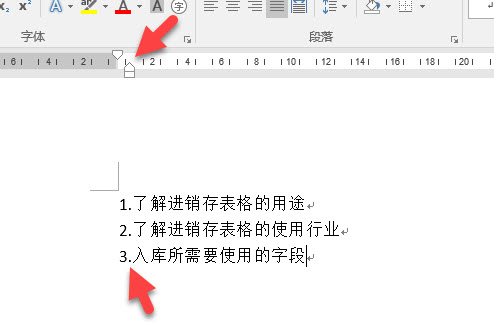 $x_2$ $x^2$ A ab A A 字

字体

段落

6 4 2 2 4 6 8 10 12 14 16 18 20

1.了解进销存表格的用途
2.了解进销存表格的使用行业
3.入库所需要使用的字段